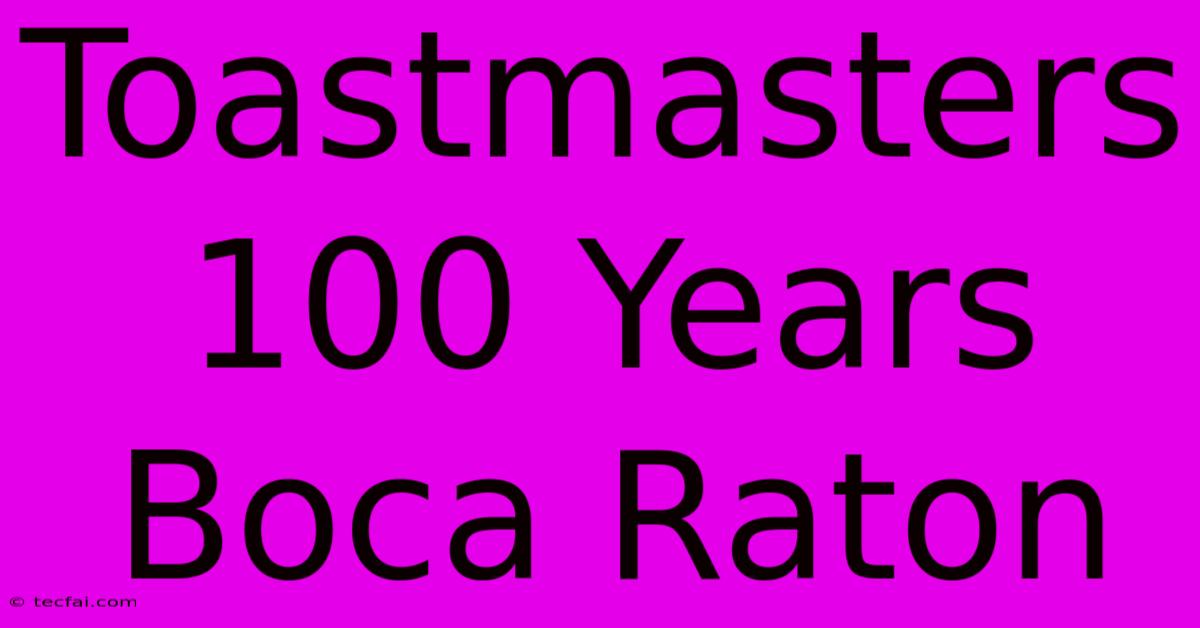 Toastmasters 100 Years Boca Raton

© tecfai.com